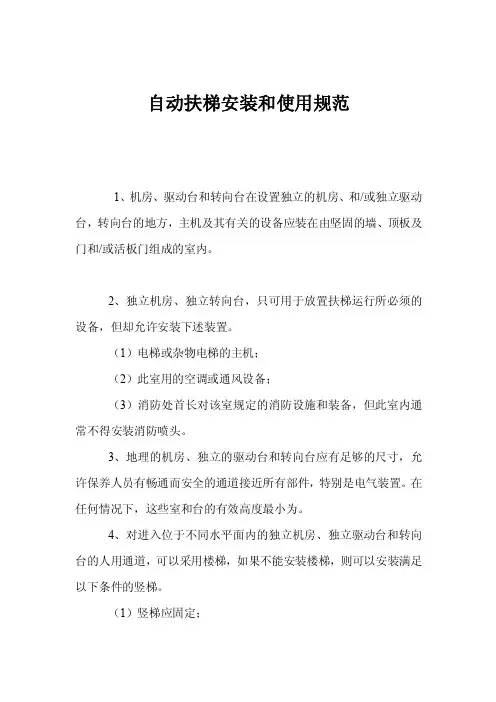 自动扶梯安装和使用规范

1、机房、驱动台和转向台在设置独立的机房、和/或独立驱动台，转向台的地方，主机及其有关的设备应装在由坚固的墙、顶板及门和/或活板门组成的室内。

2、独立机房、独立转向台，只可用于放置扶梯运行所必须的设备，但却允许安装下述装置。

（1）电梯或杂物电梯的主机；

（2）此室用的空调或通风设备；

（3）消防处首长对该室规定的消防设施和装备，但此室内通常不得安装消防喷头。

3、地理的机房、独立的驱动台和转向台应有足够的尺寸，允许保养人员有畅通而安全的通道接近所有部件，特别是电气装置。在任何情况下，这些室和台的有效高度最小为。

4、对进入位于不同水平面内的独立机房、独立驱动台和转向台的人用通道，可以采用楼梯，如果不能安装楼梯，则可以安装满足以下条件的竖梯。

（1）竖梯应固定；